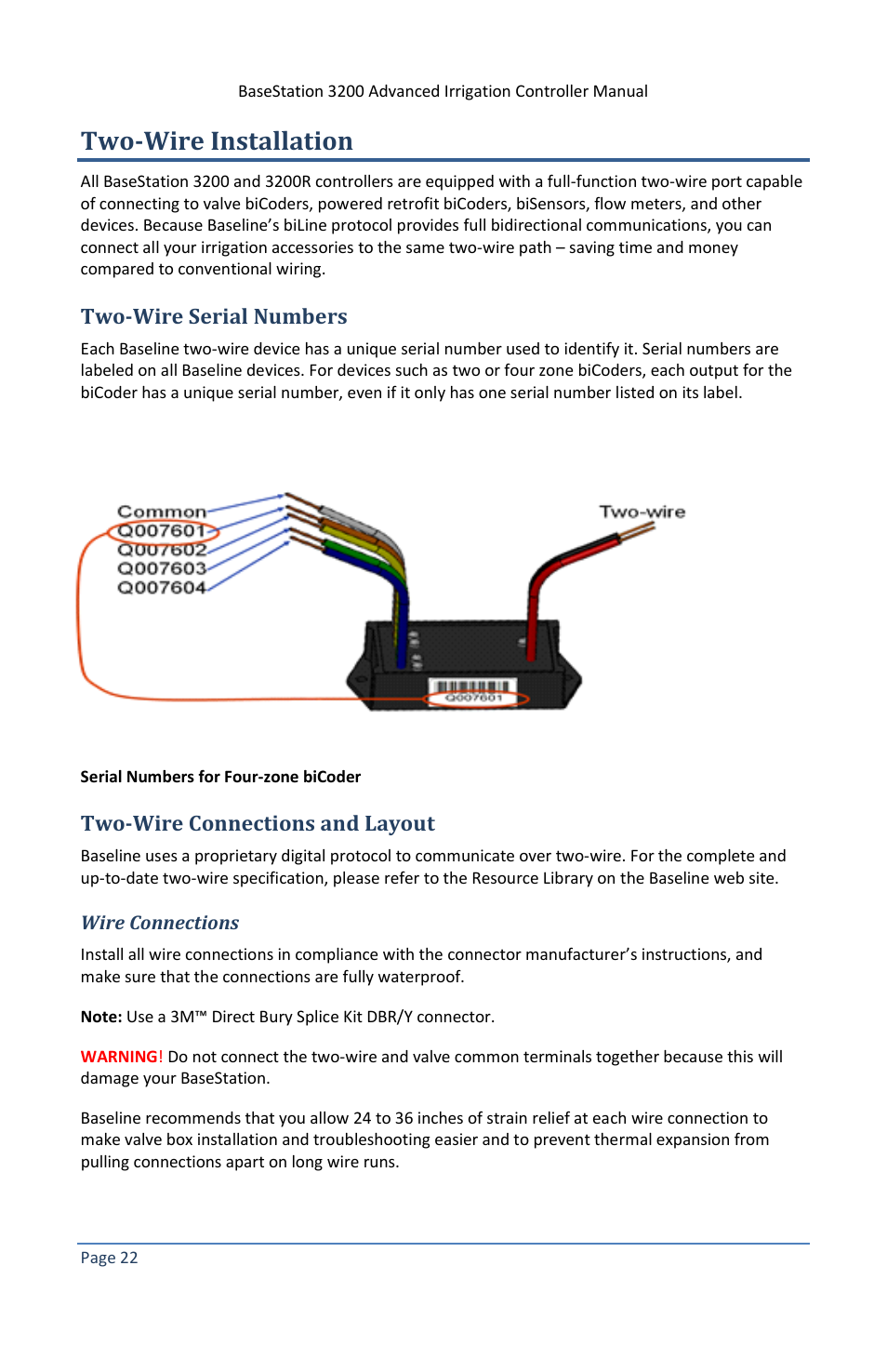 BaseStation 3200 Advanced Irrigation Controller Manual

Two-Wire Installation

All BaseStation 3200 and 3200R controllers are equipped with a full-function two-wire port capable of connecting to valve biCoders, powered retrofit biCoders, biSensors, flow meters, and other devices. Because Baseline's biLine protocol provides full bidirectional communications, you can connect all your irrigation accessories to the same two-wire path – saving time and money compared to conventional wiring.

Two-Wire Serial Numbers

Each Baseline two-wire device has a unique serial number used to identify it. Serial numbers are labeled on all Baseline devices. For devices such as two or four zone biCoders, each output for the biCoder has a unique serial number, even if it only has one serial number listed on its label.

Common
Q007601
Q007602
Q007603
Q007604
Two-wire
Q007601

Serial Numbers for Four-zone biCoder

Two-Wire Connections and Layout

Baseline uses a proprietary digital protocol to communicate over two-wire. For the complete and up-to-date two-wire specification, please refer to the Resource Library on the Baseline web site.

Wire Connections

Install all wire connections in compliance with the connector manufacturer's instructions, and make sure that the connections are fully waterproof.

Note: Use a 3M™ Direct Bury Splice Kit DBR/Y connector.

WARNING! Do not connect the two-wire and valve common terminals together because this will damage your BaseStation.

Baseline recommends that you allow 24 to 36 inches of strain relief at each wire connection to make valve box installation and troubleshooting easier and to prevent thermal expansion from pulling connections apart on long wire runs.

Page 22